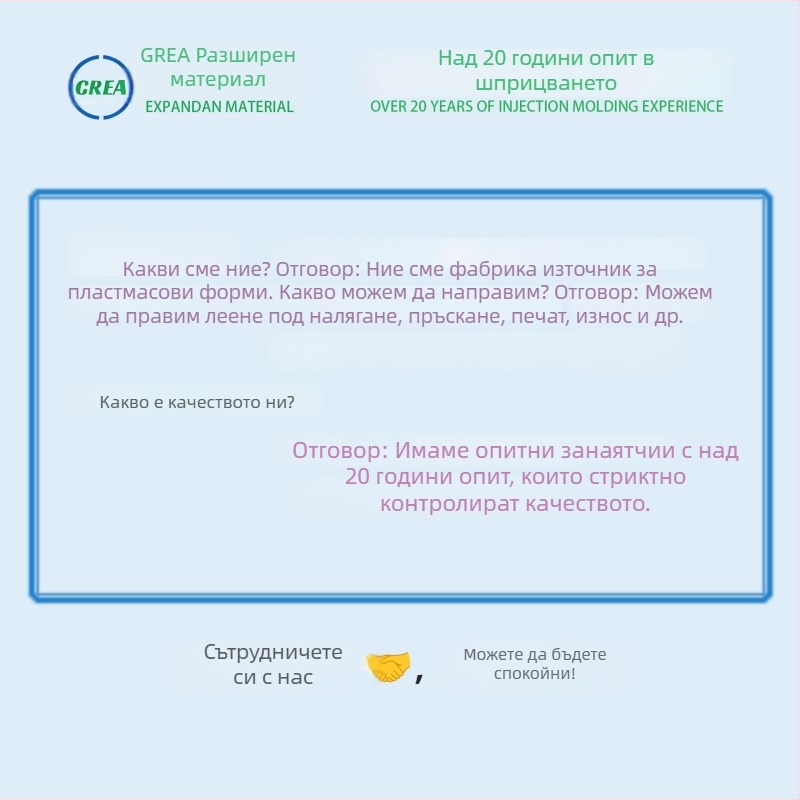 GREA

GREA Разширен материал
EXPANDAN MATERIAL

Над 20 години опит в шприцването
OVER 20 YEARS OF INJECTION MOLDING EXPERIENCE

Какви сме ние? Отговор: Ние сме фабрика източник за пластмасови форми. Какво можем да направим? Отговор: Можем да правим леене под налягане, пръскане, печат, износ и др.

Какво е качеството ни?

Отговор: Имаме опитни занаятчии с над 20 години опит, които стриктно контролират качеството.

Сътрудничете си с нас ,

Можете да бъдете спокойни!